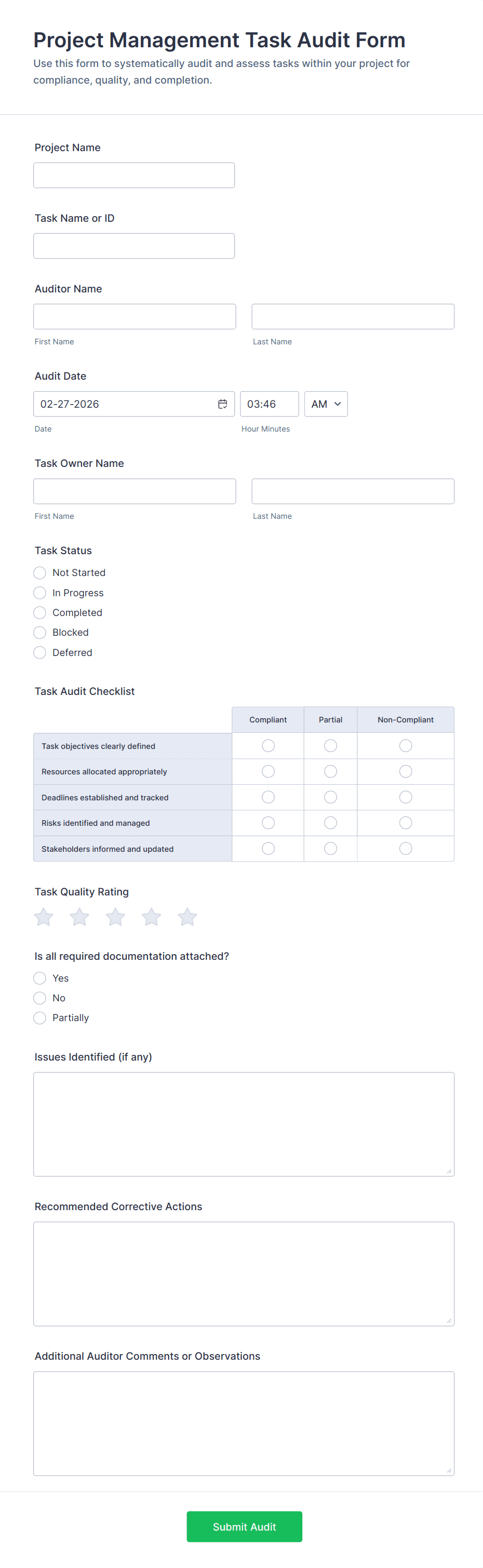 Project Management Task Audit Form

Use this form to systematically audit and assess tasks within your project for compliance, quality, and completion.

Project Name

Task Name or ID

Auditor Name

First Name

Last Name

Audit Date

02-27-2026

03:46

AM

Date

Hour Minutes

Task Owner Name

First Name

Last Name

Task Status

Not Started

In Progress

Completed

Blocked

Deferred

Task Audit Checklist

| | Compliant | Partial | Non-Compliant |
|---|---|---|---|
| Task objectives clearly defined | | | |
| Resources allocated appropriately | | | |
| Deadlines established and tracked | | | |
| Risks identified and managed | | | |
| Stakeholders informed and updated | | | |

Task Quality Rating

Is all required documentation attached?

Yes

No

Partially

Issues Identified (if any)

Recommended Corrective Actions

Additional Auditor Comments or Observations

Submit Audit